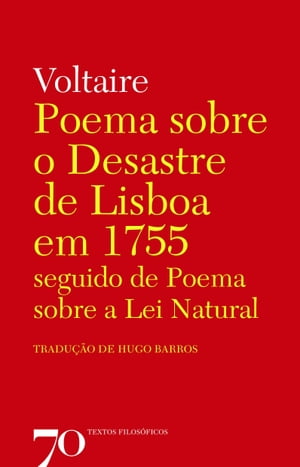 Voltaire
Poema sobre o Desastre de Lisboa em 1755
seguido de Poema sobre a Lei Natural

TRADUÇÃO DE HUGO BARROS

70 TEXTOS FILOSÓFICOS